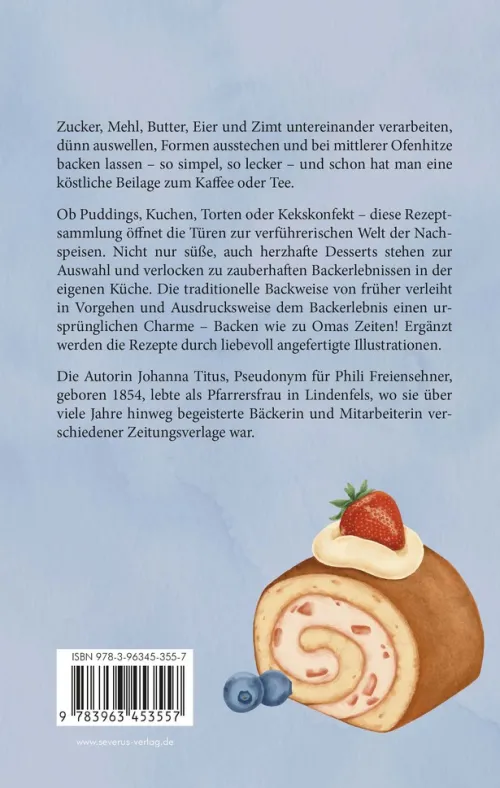 Zucker, Mehl, Butter, Eier und Zimt untereinander verarbeiten, dünn auswellen, Formen ausstechen und bei mittlerer Ofenhitze backen lassen – so simpel, so lecker – und schon hat man eine köstliche Beilage zum Kaffee oder Tee.

Ob Puddings, Kuchen, Torten oder Kekskonfekt – diese Rezeptsammlung öffnet die Türen zur verführerischen Welt der Nachspeisen. Nicht nur süße, auch herzhafte Desserts stehen zur Auswahl und verlocken zu zauberhaften Backerlebnissen in der eigenen Küche. Die traditionelle Backweise von früher verleiht in Vorgehen und Ausdrucksweise dem Backerlebnis einen ursprünglichen Charme – Backen wie zu Omas Zeiten! Ergänzt werden die Rezepte durch liebevoll angefertigte Illustrationen.

Die Autorin Johanna Titus, Pseudonym für Phili Freiensehner, geboren 1854, lebte als Pfarrersfrau in Lindenfels, wo sie über viele Jahre hinweg begeisterte Bäckerin und Mitarbeiterin verschiedener Zeitungsverlage war.

ISBN 978-3-96345-355-7

9 783963 453557

www.severus-verlag.de